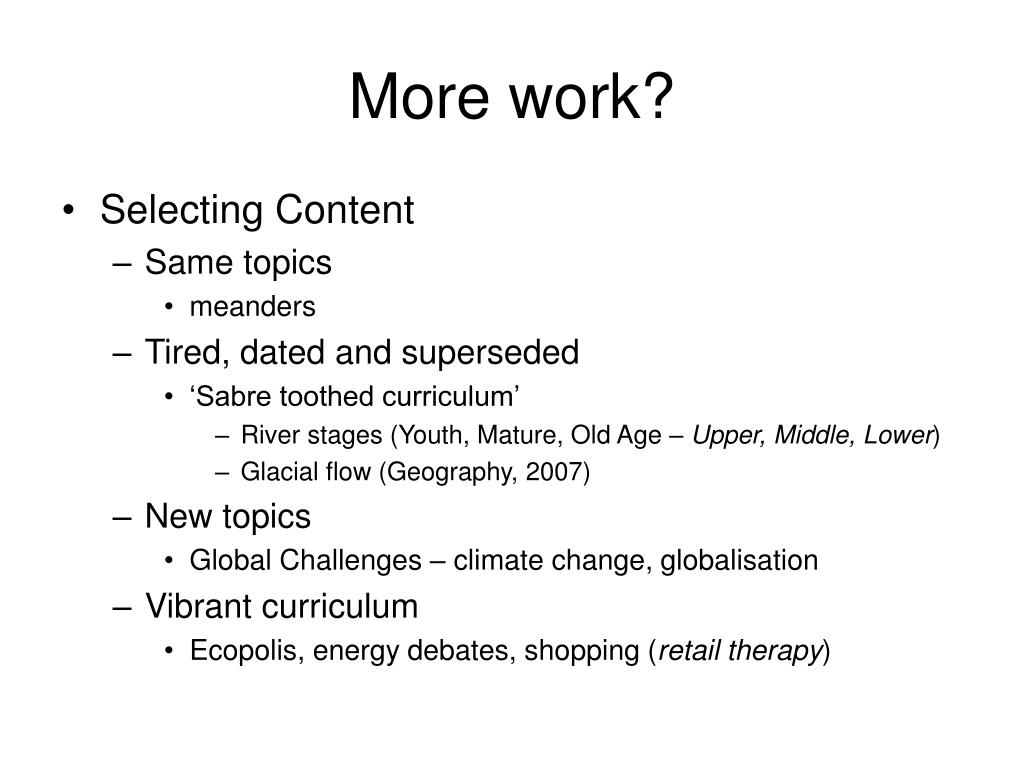 More work?

• Selecting Content
– Same topics
• meanders
– Tired, dated and superseded
• ‘Sabre toothed curriculum’
– River stages (Youth, Mature, Old Age – Upper, Middle, Lower)
– Glacial flow (Geography, 2007)
– New topics
• Global Challenges – climate change, globalisation
– Vibrant curriculum
• Ecopolis, energy debates, shopping (retail therapy)